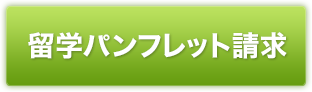 留学パンフレット請求